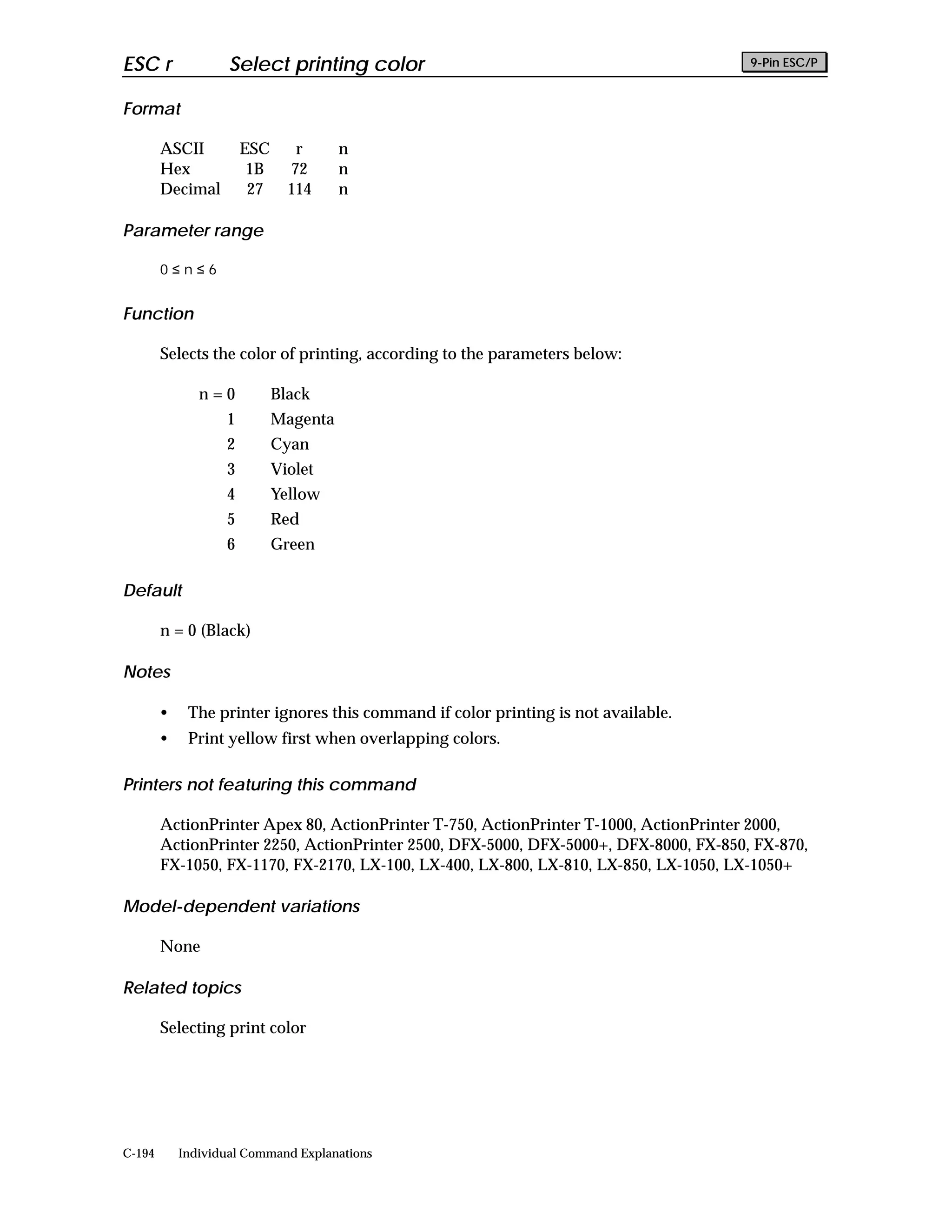 ESC r Select printing color

9-Pin ESC/P

Format

| ASCII | ESC | r | n |
|---|---|---|---|
| Hex | 1B | 72 | n |
| Decimal | 27 | 114 | n |

Parameter range

$0 \leq n \leq 6$

Function

Selects the color of printing, according to the parameters below:

| n = 0 | Black |
|---|---|
| 1 | Magenta |
| 2 | Cyan |
| 3 | Violet |
| 4 | Yellow |
| 5 | Red |
| 6 | Green |

Default

n = 0 (Black)

Notes

• The printer ignores this command if color printing is not available.
• Print yellow first when overlapping colors.

Printers not featuring this command

ActionPrinter Apex 80, ActionPrinter T-750, ActionPrinter T-1000, ActionPrinter 2000, ActionPrinter 2250, ActionPrinter 2500, DFX-5000, DFX-5000+, DFX-8000, FX-850, FX-870, FX-1050, FX-1170, FX-2170, LX-100, LX-400, LX-800, LX-810, LX-850, LX-1050, LX-1050+

Model-dependent variations

None

Related topics

Selecting print color

C-194 Individual Command Explanations